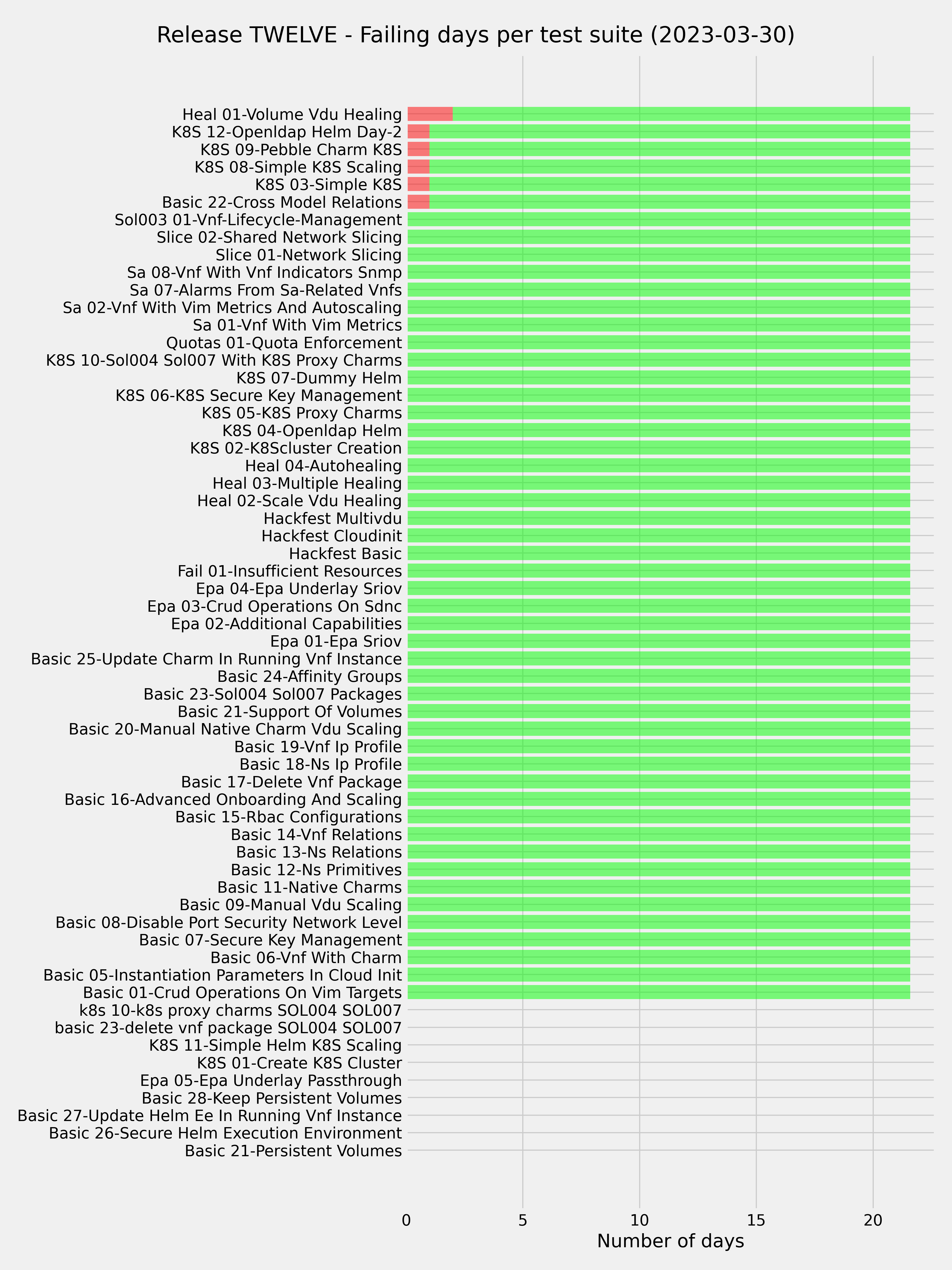 Release TWELVE - Failing days per test suite (2023-03-30)

Heal 01-Volume Vdu Healing
K8S 12-Openldap Helm Day-2
K8S 09-Pebble Charm K8S
K8S 08-Simple K8S Scaling
K8S 03-Simple K8S
Basic 22-Cross Model Relations
Sol003 01-Vnf-Lifecycle-Management
Slice 02-Shared Network Slicing
Slice 01-Network Slicing
Sa 08-Vnf With Vnf Indicators Snmp
Sa 07-Alarms From Sa-Related Vnfs
Sa 02-Vnf With Vim Metrics And Autoscaling
Sa 01-Vnf With Vim Metrics
Quotas 01-Quota Enforcement
K8S 10-Sol004 Sol007 With K8S Proxy Charms
K8S 07-Dummy Helm
K8S 06-K8S Secure Key Management
K8S 05-K8S Proxy Charms
K8S 04-Openldap Helm
K8S 02-K8Scluster Creation
Heal 04-Autohealing
Heal 03-Multiple Healing
Heal 02-Scale Vdu Healing
Hackfest Multivdu
Hackfest Cloudinit
Hackfest Basic
Fail 01-Insufficient Resources
Epa 04-Epa Underlay Sriov
Epa 03-Crud Operations On Sdnc
Epa 02-Additional Capabilities
Epa 01-Epa Sriov
Basic 25-Update Charm In Running Vnf Instance
Basic 24-Affinity Groups
Basic 23-Sol004 Sol007 Packages
Basic 21-Support Of Volumes
Basic 20-Manual Native Charm Vdu Scaling
Basic 19-Vnf Ip Profile
Basic 18-Ns Ip Profile
Basic 17-Delete Vnf Package
Basic 16-Advanced Onboarding And Scaling
Basic 15-Rbac Configurations
Basic 14-Vnf Relations
Basic 13-Ns Relations
Basic 12-Ns Primitives
Basic 11-Native Charms
Basic 09-Manual Vdu Scaling
Basic 08-Disable Port Security Network Level
Basic 07-Secure Key Management
Basic 06-Vnf With Charm
Basic 05-Instantiation Parameters In Cloud Init
Basic 01-Crud Operations On Vim Targets
k8s 10-k8s proxy charms SOL004 SOL007
basic 23-delete vnf package SOL004 SOL007
K8S 11-Simple Helm K8S Scaling
K8S 01-Create K8S Cluster
Epa 05-Epa Underlay Passthrough
Basic 28-Keep Persistent Volumes
Basic 27-Update Helm Ee In Running Vnf Instance
Basic 26-Secure Helm Execution Environment
Basic 21-Persistent Volumes

0 5 10 15 20
Number of days